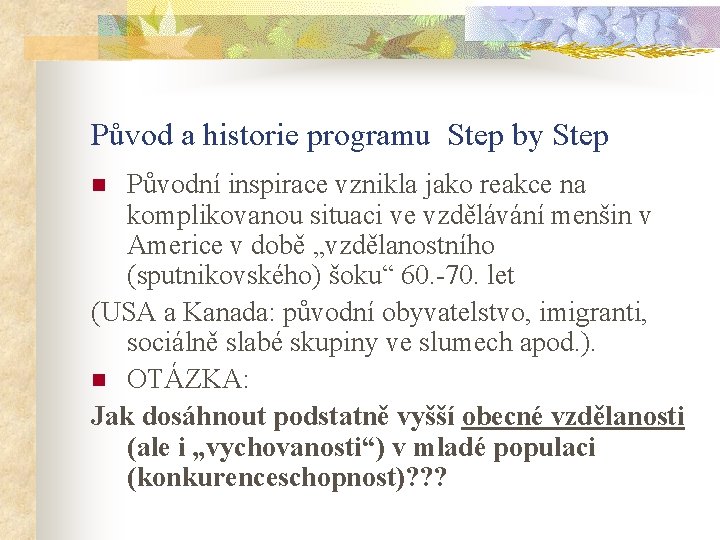 Původ a historie programu  Step by Step

Původní inspirace vznikla jako reakce na komplikovanou situaci ve vzdělávání menšin v Americe v době „vzdělanostního (sputnikovského) šoku“ 60.-70. let

(USA a Kanada: původní obyvatelstvo, imigranti, sociálně slabé skupiny ve slumech apod.).

OTÁZKA:

Jak dosáhnout podstatně vyšší obecné vzdělanosti (ale i „vychovanosti“) v mladé populaci (konkurenceschopnost)???